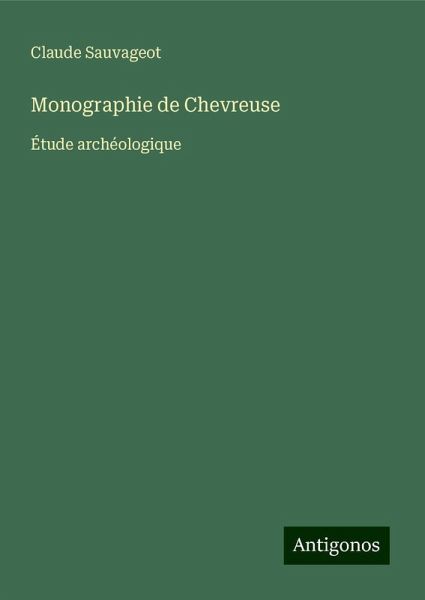 Claude Sauvageot

Monographie de Chevreuse

Étude archéologique

Antigonos